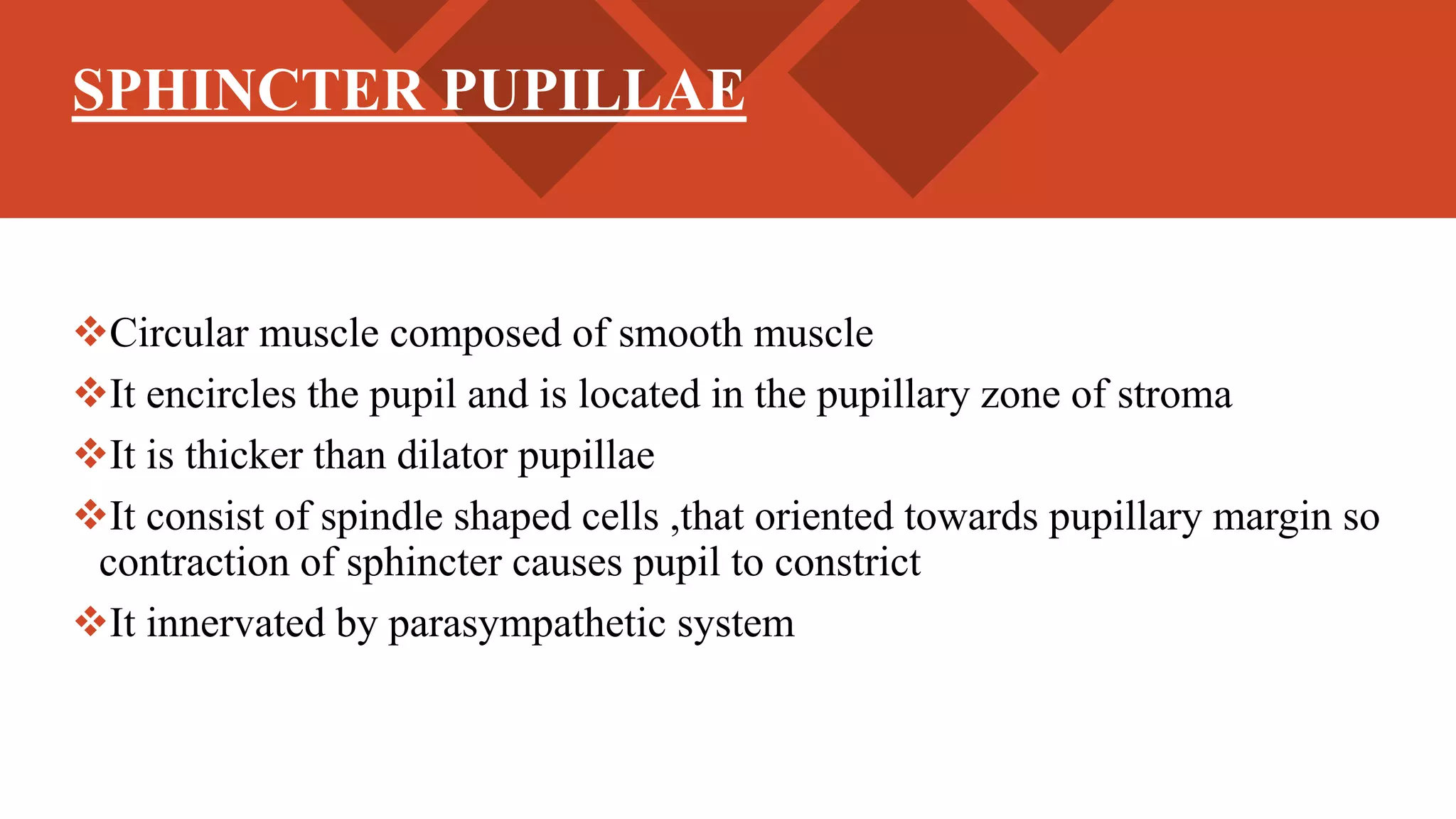 SPHINCTER PUPILLAE

❖Circular muscle composed of smooth muscle

❖It encircles the pupil and is located in the pupillary zone of stroma

❖It is thicker than dilator pupillae

❖It consist of spindle shaped cells ,that oriented towards pupillary margin so contraction of sphincter causes pupil to constrict

❖It innervated by parasympathetic system